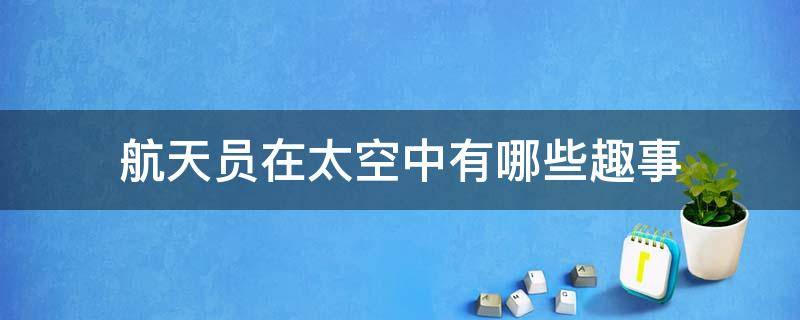 航天员在太空中有哪些趣事